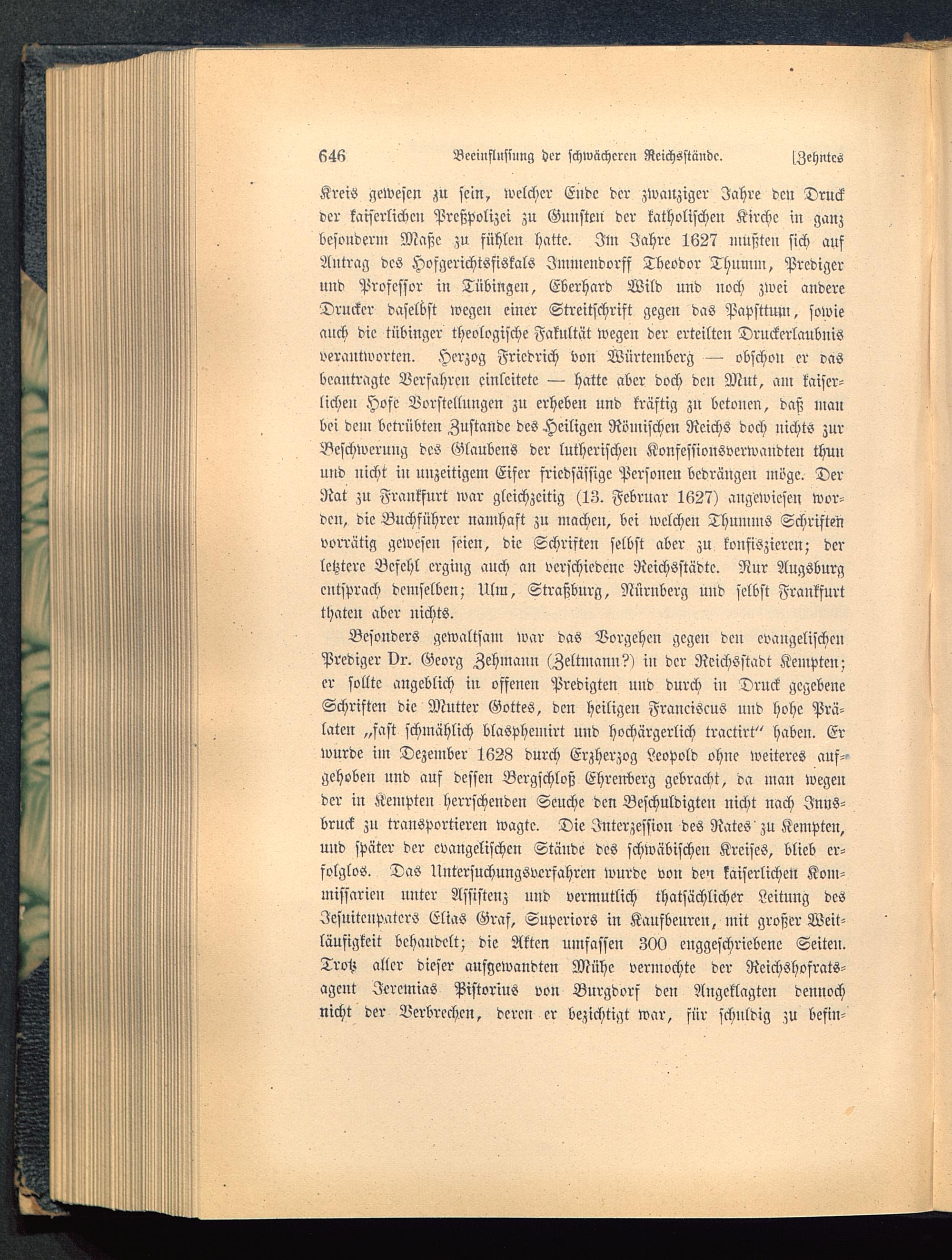 646 Beeinflussung der schwächeren Reichsstände. [Zehntes

Kreis gewesen zu sein, welcher Ende der zwanziger Jahre den Druck der kaiserlichen Preßpolizei zu Gunsten der katholischen Kirche in ganz besonderm Maße zu fühlen hatte. Im Jahre 1627 mußten sich auf Antrag des Hofgerichtsfiskals Immendorff Theodor Thumm, Prediger und Professor in Tübingen, Eberhard Wild und noch zwei andere Drucker daselbst wegen einer Streitschrift gegen das Papsttum, sowie auch die tübinger theologische Fakultät wegen der erteilten Druckerlaubnis verantworten. Herzog Friedrich von Würtemberg — obschon er das beantragte Verfahren einleitete — hatte aber doch den Mut, am kaiserlichen Hofe Vorstellungen zu erheben und kräftig zu betonen, daß man bei dem betrübten Zustande des Heiligen Römischen Reichs doch nichts zur Beschwerung des Glaubens der lutherischen Konfessionsverwandten thun und nicht in unzeitigem Eifer friedsässige Personen bedrängen möge. Der Rat zu Frankfurt war gleichzeitig (13. Februar 1627) angewiesen worden, die Buchführer namhaft zu machen, bei welchen Thumms Schriften vorrätig gewesen seien, die Schriften selbst aber zu konfiszieren; der letztere Befehl erging auch an verschiedene Reichsstädte. Nur Augsburg entsprach demselben; Ulm, Straßburg, Nürnberg und selbst Frankfurt thaten aber nichts.

Besonders gewaltsam war das Vorgehen gegen den evangelischen Prediger Dr. Georg Zehmann (Zeltmann?) in der Reichsstadt Kempten; er sollte angeblich in offenen Predigten und durch in Druck gegebene Schriften die Mutter Gottes, den heiligen Franciscus und hohe Prälaten „fast schmählich blasphemirt und hochärgerlich tractirt“ haben. Er wurde im Dezember 1628 durch Erzherzog Leopold ohne weiteres aufgehoben und auf dessen Bergschloß Ehrenberg gebracht, da man wegen der in Kempten herrschenden Seuche den Beschuldigten nicht nach Innsbruck zu transportieren wagte. Die Interzession des Rates zu Kempten, und später der evangelischen Stände des schwäbischen Kreises, blieb erfolglos. Das Untersuchungsverfahren wurde von den kaiserlichen Kommissarien unter Assistenz und vermutlich thatsächlicher Leitung des Jesuitenpaters Elias Graf, Superiors in Kaufbeuren, mit großer Weitläufigkeit behandelt; die Akten umfassen 300 enggeschriebene Seiten. Trotz aller dieser aufgewandten Mühe vermochte der Reichshofratsagent Jeremias Pistorius von Burgdorf den Angeklagten dennoch nicht der Verbrechen, deren er bezichtigt war, für schuldig zu befin-